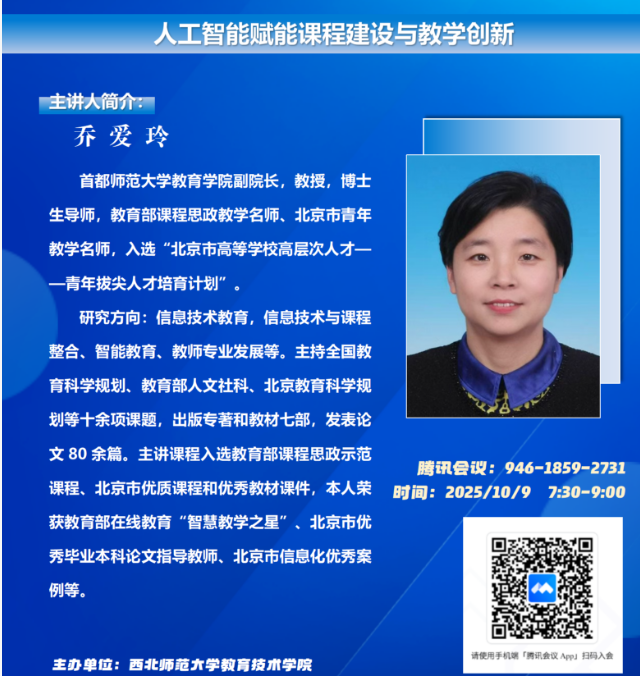 人工智能赋能课程建设与教学创新

主讲人简介:

乔爱玲

首都师范大学教育学院副院长，教授，博士生导师，教育部课程思政教学名师、北京市青年教学名师，入选“北京市高等学校高层次人才——青年拔尖人才培育计划”。

研究方向：信息技术教育，信息技术与课程整合、智能教育、教师专业发展等。主持全国教育科学规划、教育部人文社科、北京教育科学规划等十余项课题，出版专著和教材七部，发表论文80余篇。主讲课程入选教育部课程思政示范课程、北京市优质课程和优秀教材课件，本人荣获教育部在线教育“智慧教学之星”、北京市优秀毕业本科论文指导教师、北京市信息化优秀案例等。

腾讯会议：946-1859-2731
时间：2025/10/9 7:30-9:00

请使用手机端「腾讯会议App」扫码入会

主办单位：西北师范大学教育技术学院